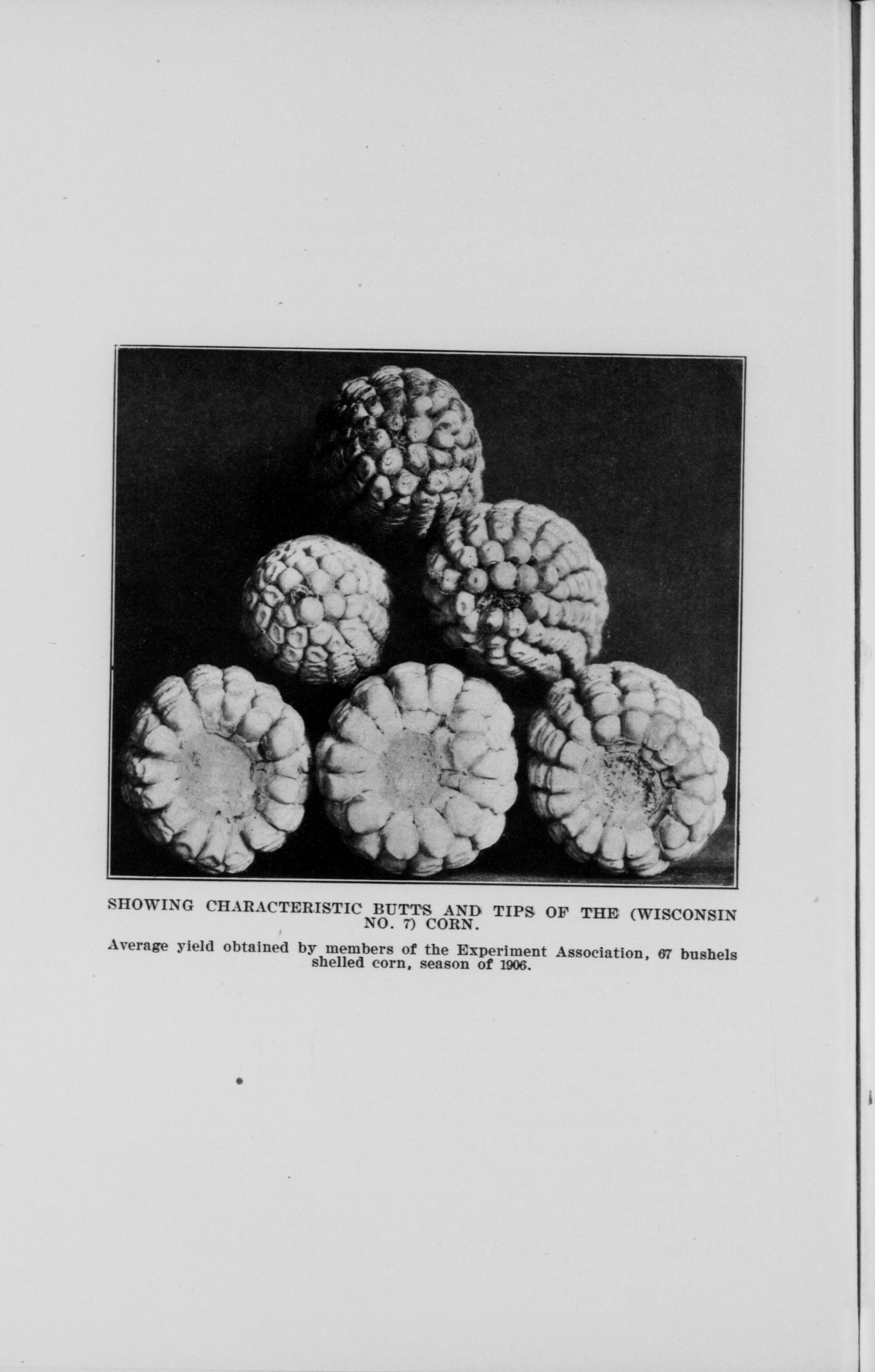 SHOWING CHARACTERISTIC BUTTS AND TIPS OF THE (WISCONSIN NO. 7) CORN.

Average yield obtained by members of the Experiment Association, 67 bushels shelled corn, season of 1906.